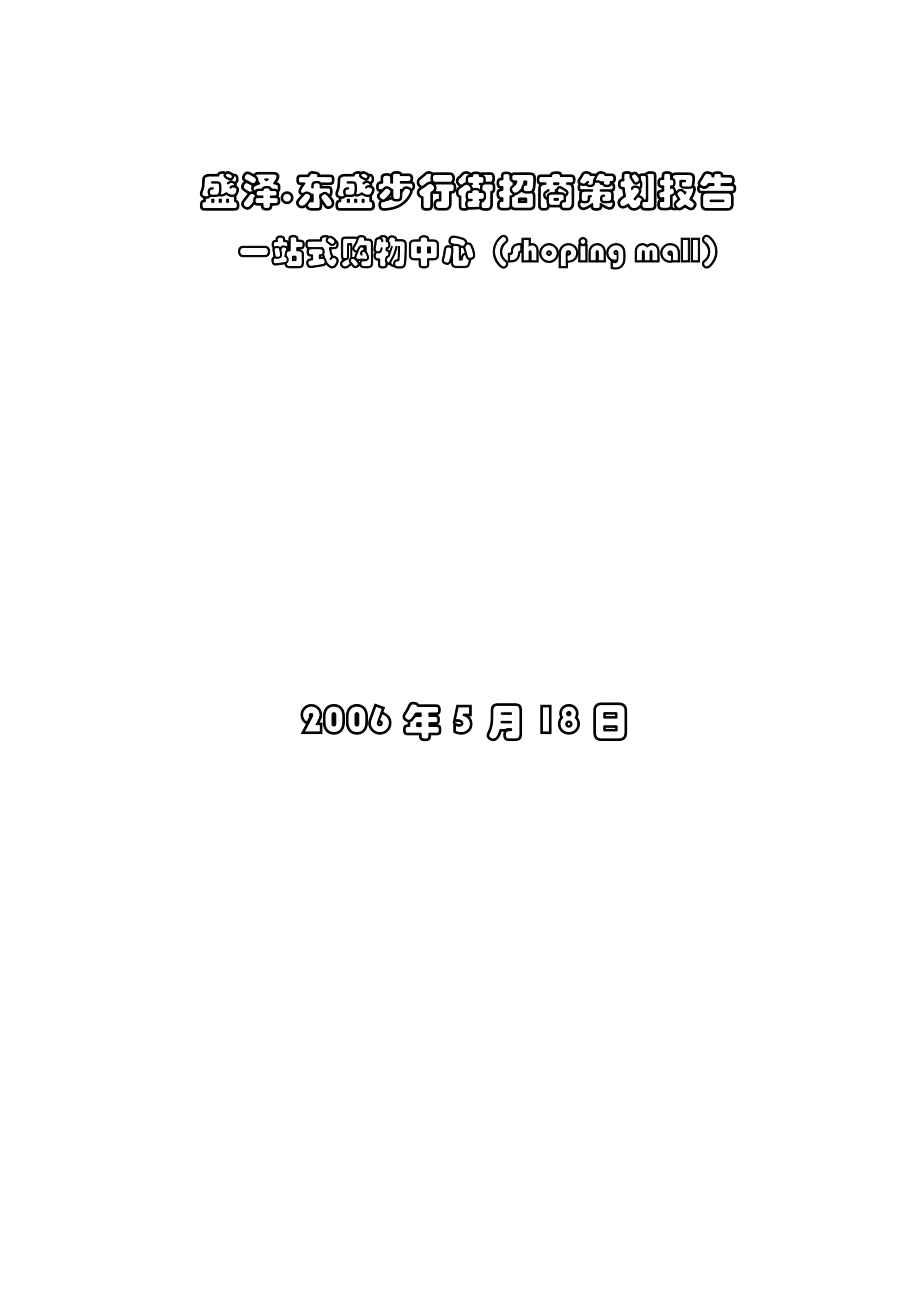 盛泽·东盛步行街招商策划报告

一站式购物中心（shoping mall）

2006 年 5 月 18 日